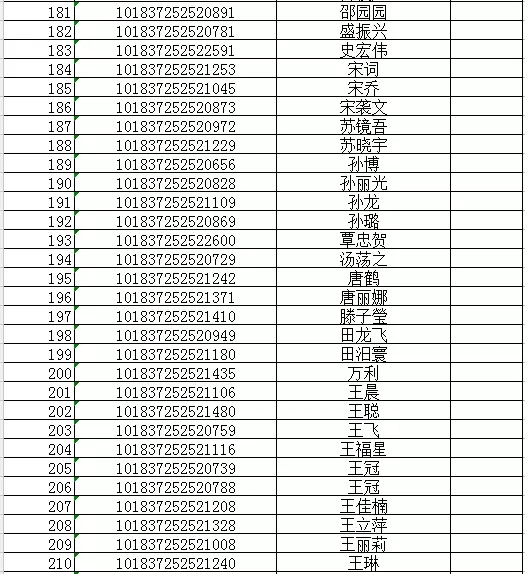 | 181 | 101837252520891 | 邵园园 | |
|---|---|---|---|
| 182 | 101837252520781 | 盛振兴 | |
| 183 | 101837252522591 | 史宏伟 | |
| 184 | 101837252521253 | 宋词 | |
| 185 | 101837252521045 | 宋乔 | |
| 186 | 101837252520873 | 宋袭文 | |
| 187 | 101837252520972 | 苏镜吾 | |
| 188 | 101837252521229 | 苏晓宇 | |
| 189 | 101837252520656 | 孙博 | |
| 190 | 101837252520828 | 孙丽光 | |
| 191 | 101837252521109 | 孙龙 | |
| 192 | 101837252520869 | 孙璐 | |
| 193 | 101837252522600 | 覃忠贺 | |
| 194 | 101837252520729 | 汤荡之 | |
| 195 | 101837252521242 | 唐鹤 | |
| 196 | 101837252521371 | 唐丽娜 | |
| 197 | 101837252521410 | 滕子莹 | |
| 198 | 101837252520949 | 田龙飞 | |
| 199 | 101837252521180 | 田汨寰 | |
| 200 | 101837252521435 | 万利 | |
| 201 | 101837252521106 | 王晨 | |
| 202 | 101837252521480 | 王聪 | |
| 203 | 101837252520759 | 王飞 | |
| 204 | 101837252521116 | 王福星 | |
| 205 | 101837252520739 | 王冠 | |
| 206 | 101837252520788 | 王冠 | |
| 207 | 101837252521208 | 王佳楠 | |
| 208 | 101837252521328 | 王立萍 | |
| 209 | 101837252521008 | 王丽莉 | |
| 210 | 101837252521240 | 王琳 | |